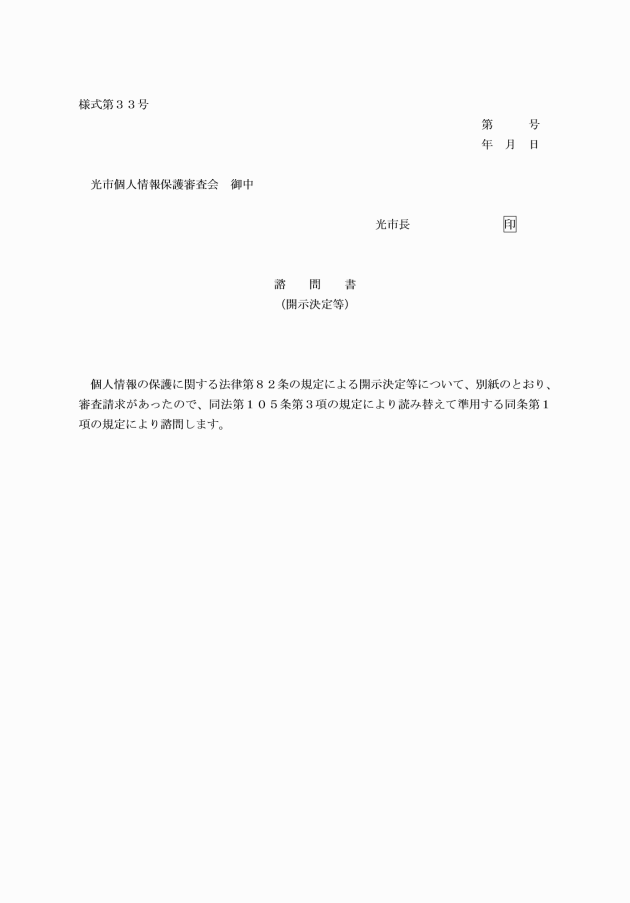 様式第３３号

第　　号
年　月　日

光市個人情報保護審査会　御中

光市長　　　　　　　印

諮　問　書
（開示決定等）

個人情報の保護に関する法律第８２条の規定による開示決定等について、別紙のとおり、審査請求があったので、同法第１０５条第３項の規定により読み替えて準用する同条第１項の規定により諮問します。